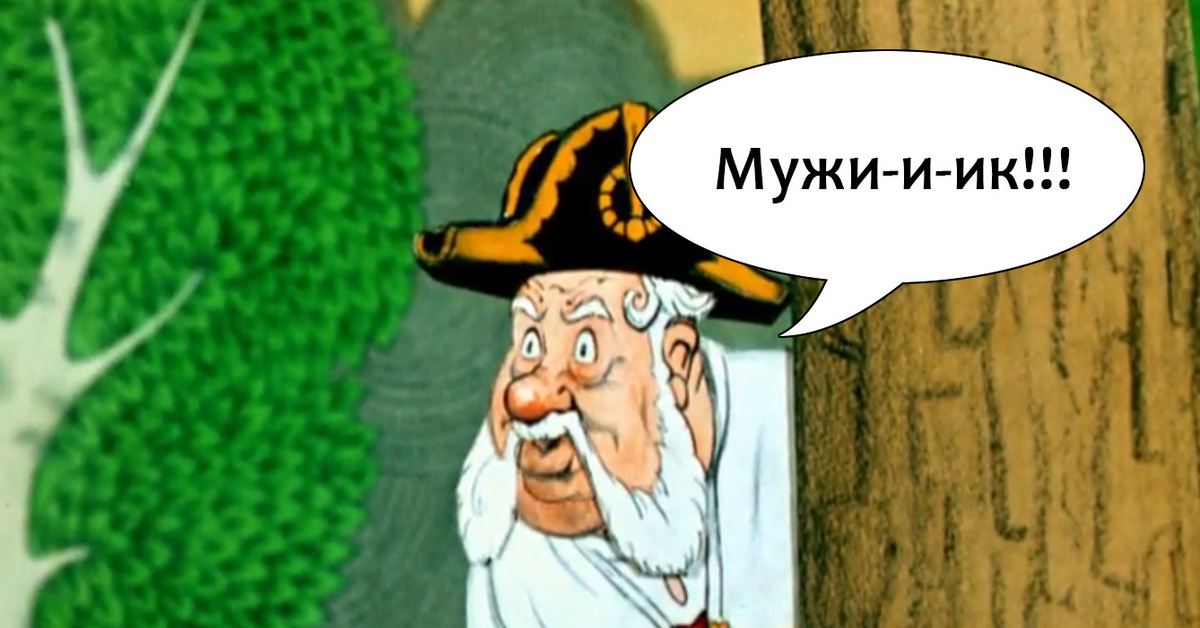 Мужи-и-ик!!!